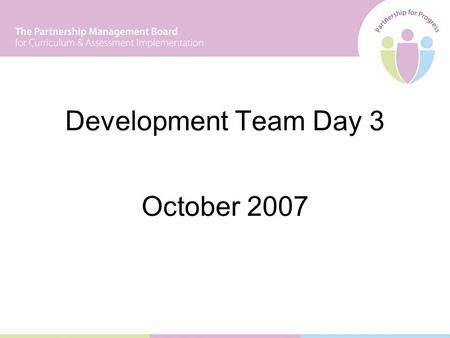 The Partnership Management Board
for Curriculum & Assessment Implementation

Partnership for Progress

Development Team Day 3

October 2007